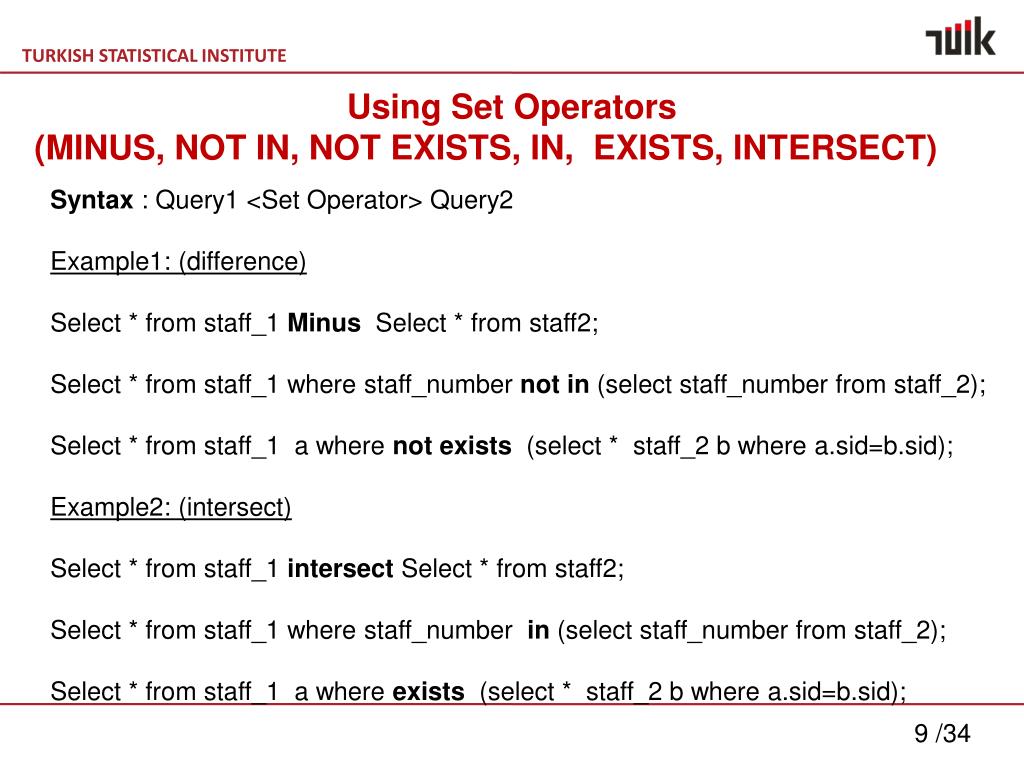 TURKISH STATISTICAL INSTITUTE

TÜİK

Using Set Operators
(MINUS, NOT IN, NOT EXISTS, IN, EXISTS, INTERSECT)

Syntax : Query1 <Set Operator> Query2

Example1: (difference)

Select * from staff_1 Minus Select * from staff2;

Select * from staff_1 where staff_number not in (select staff_number from staff_2);

Select * from staff_1 a where not exists (select * staff_2 b where a.sid=b.sid);

Example2: (intersect)

Select * from staff_1 intersect Select * from staff2;

Select * from staff_1 where staff_number in (select staff_number from staff_2);

Select * from staff_1 a where exists (select * staff_2 b where a.sid=b.sid);

9 /34